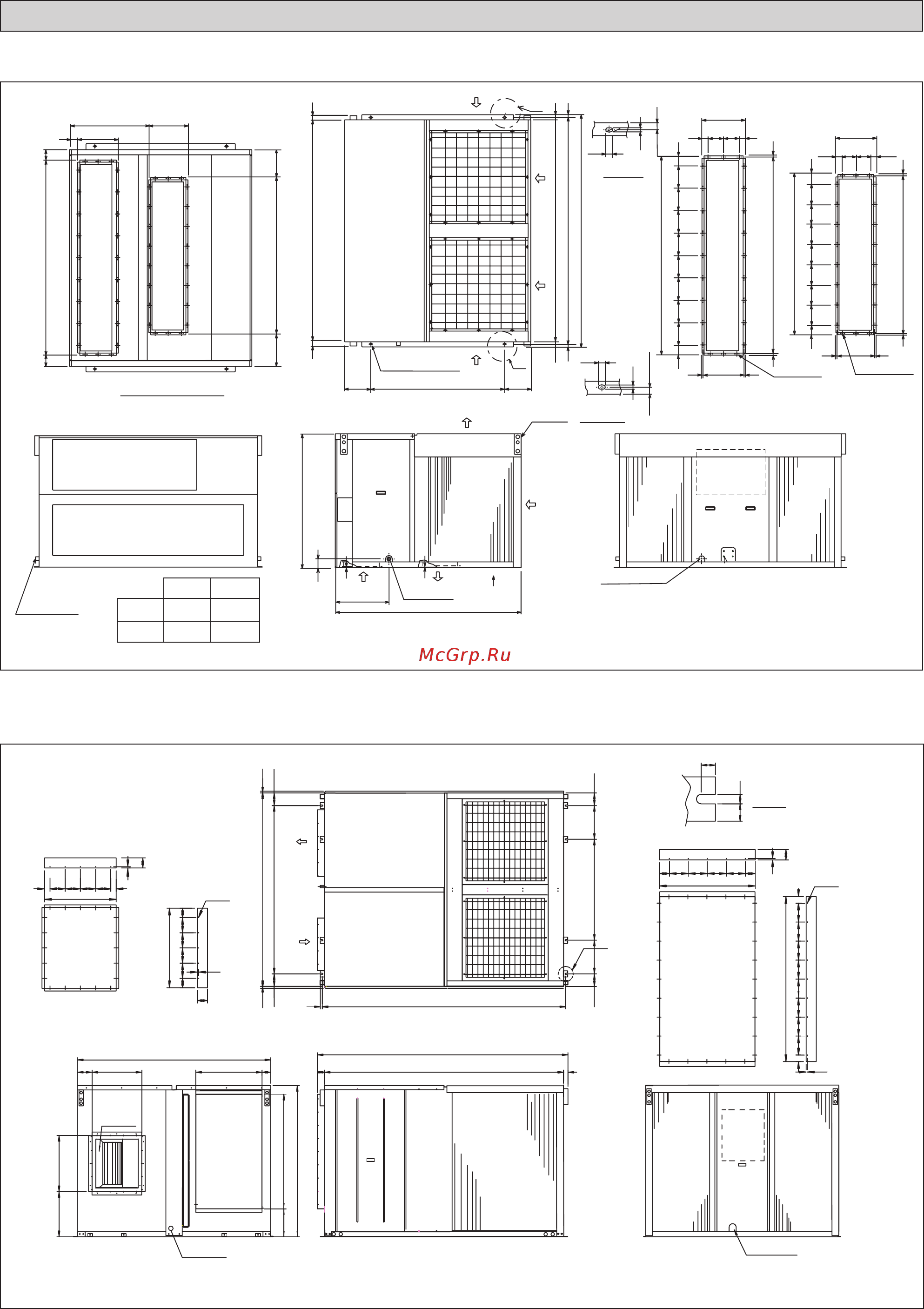 McGrp.Ru